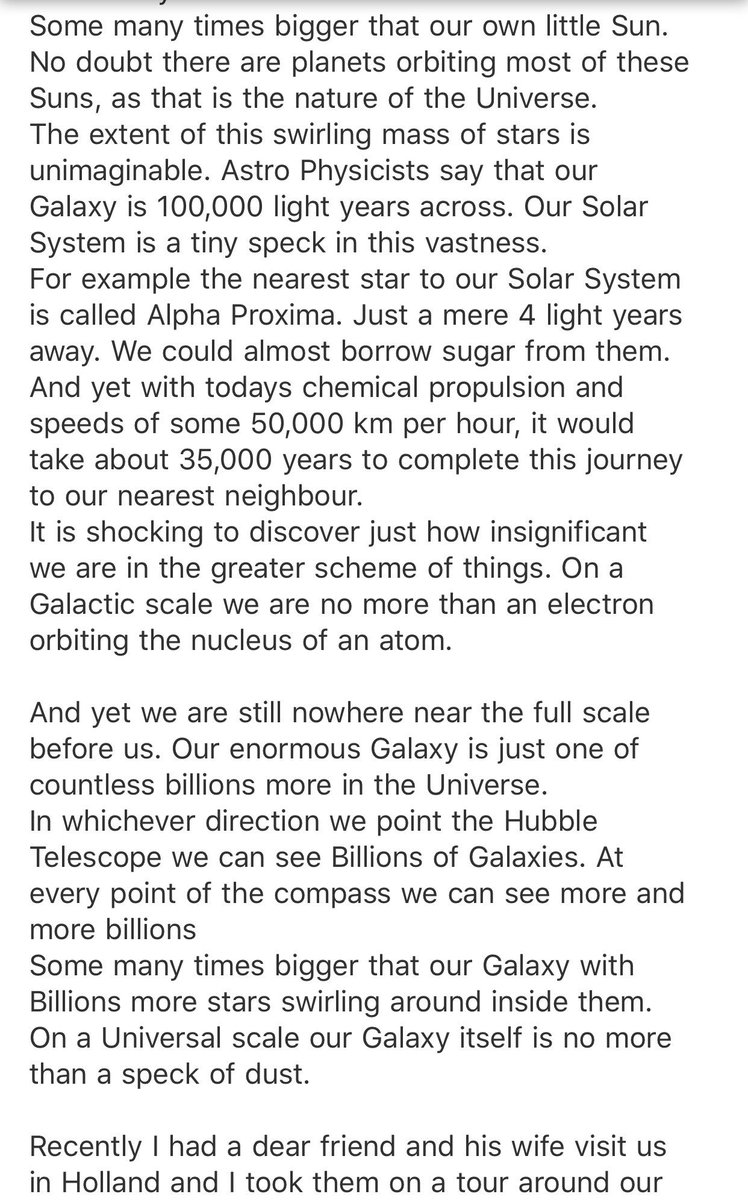 Some many times bigger that our own little Sun.
No doubt there are planets orbiting most of these Suns, as that is the nature of the Universe.
The extent of this swirling mass of stars is unimaginable. Astro Physicists say that our Galaxy is 100,000 light years across. Our Solar System is a tiny speck in this vastness.
For example the nearest star to our Solar System is called Alpha Proxima. Just a mere 4 light years away. We could almost borrow sugar from them.
And yet with todays chemical propulsion and speeds of some 50,000 km per hour, it would take about 35,000 years to complete this journey to our nearest neighbour.
It is shocking to discover just how insignificant we are in the greater scheme of things. On a Galactic scale we are no more than an electron orbiting the nucleus of an atom.

And yet we are still nowhere near the full scale before us. Our enormous Galaxy is just one of countless billions more in the Universe.
In whichever direction we point the Hubble Telescope we can see Billions of Galaxies. At every point of the compass we can see more and more billions
Some many times bigger that our Galaxy with Billions more stars swirling around inside them.
On a Universal scale our Galaxy itself is no more than a speck of dust.

Recently I had a dear friend and his wife visit us in Holland and I took them on a tour around our